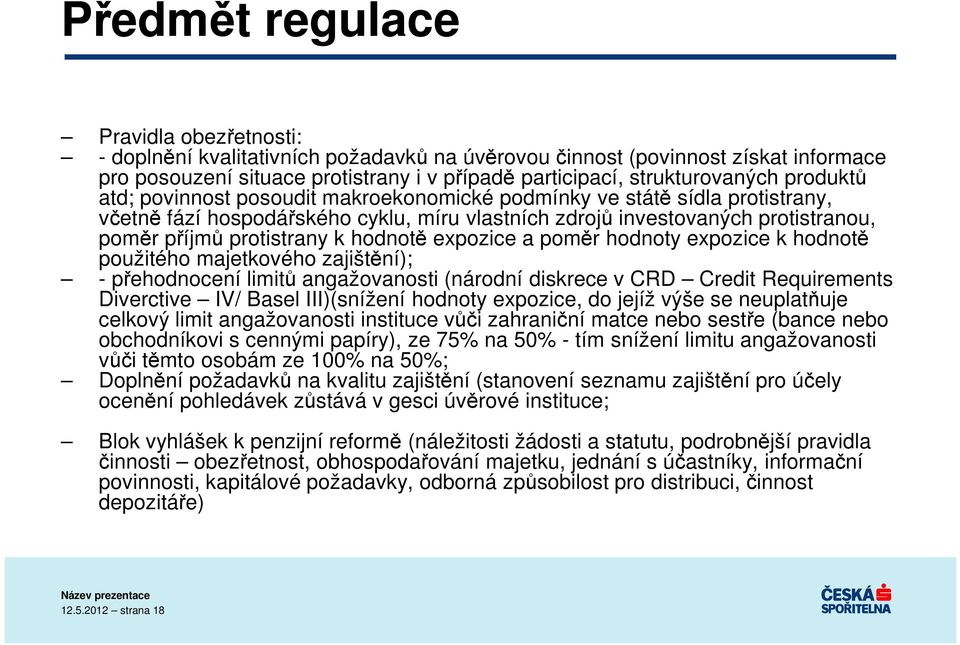 Předmět regulace

– Pravidla obezřetnosti:

– - doplnění kvalitativních požadavků na úvěrovou činnost (povinnost získat informace pro posouzení situace protistrany i v případě participací, strukturovaných produktů atd; povinnost posoudit makroekonomické podmínky ve státě sídla protistrany, včetně fází hospodářského cyklu, míru vlastních zdrojů investovaných protistranou, poměr příjmů protistrany k hodnotě expozice a poměr hodnoty expozice k hodnotě použitého majetkového zajištění);

– - přehodnocení limitů angažovanosti (národní diskrece v CRD – Credit Requirements Diverctive – IV/ Basel III)(snížení hodnoty expozice, do jejíž výše se neuplatňuje celkový limit angažovanosti instituce vůči zahraniční matce nebo sestře (bance nebo obchodníkovi s cennými papíry), ze 75% na 50% - tím snížení limitu angažovanosti vůči těmto osobám ze 100% na 50%;

– Doplnění požadavků na kvalitu zajištění (stanovení seznamu zajištění pro účely ocenění pohledávek zůstává v gesci úvěrové instituce;

– Blok vyhlášek k penzijní reformě (náležitosti žádosti a statutu, podrobnější pravidla činnosti – obezřetnost, obhospodařování majetku, jednání s účastníky, informační povinnosti, kapitálové požadavky, odborná způsobilost pro distribuci, činnost depozitáře)

Název prezentace
12.5.2012 – strana 18

ČESKÁ SPOŘITELNA